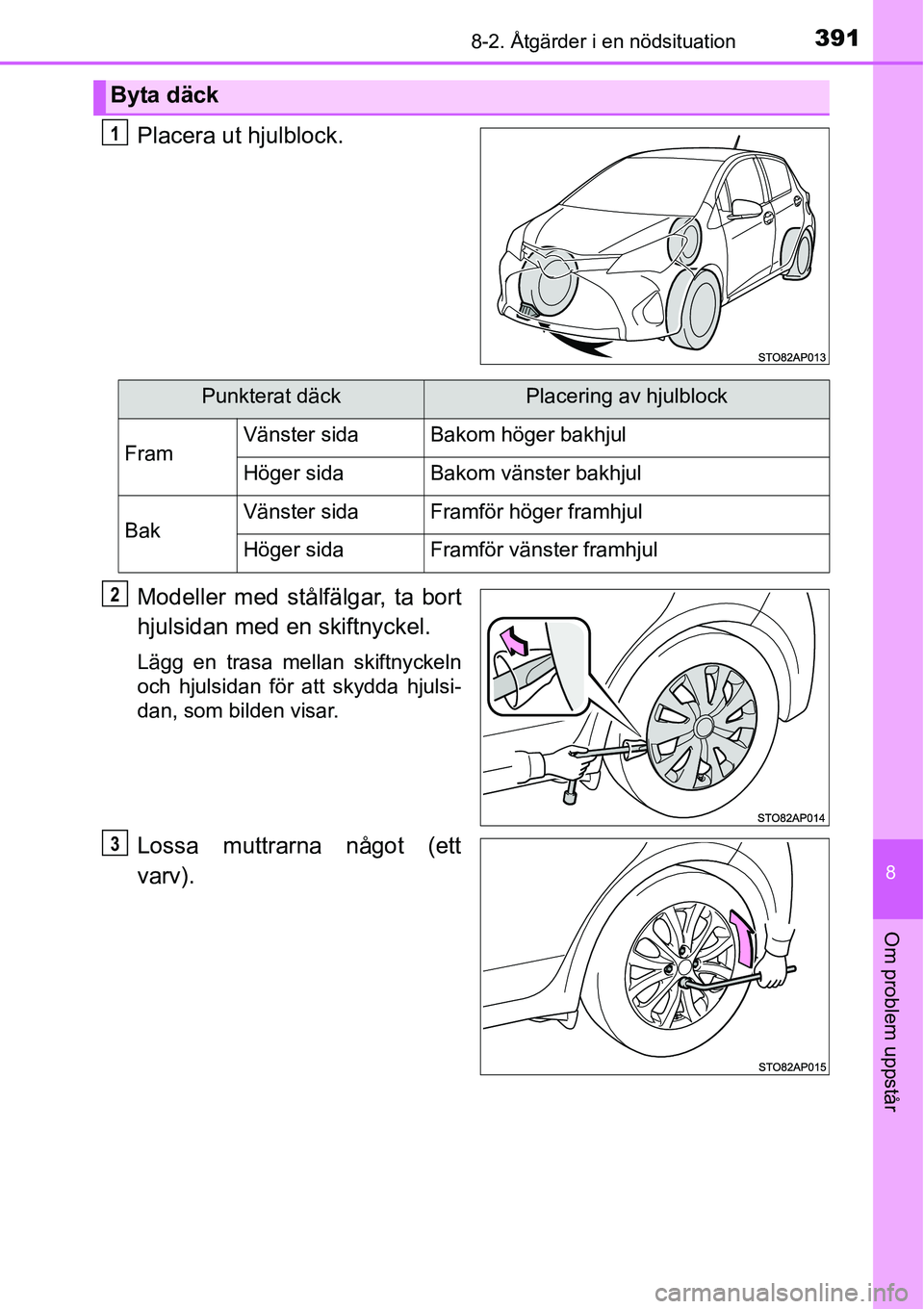 8-2. Åtgärder i en nödsituation
391

Byta däck

1 Placera ut hjulblock.

STO82AP013

| Punkterat däck | | Placering av hjulblock |
|---|---|---|
| Fram | Vänster sida | Bakom höger bakhjul |
| | Höger sida | Bakom vänster bakhjul |
| Bak | Vänster sida | Framför höger framhjul |
| | Höger sida | Framför vänster framhjul |

2 Modeller med stålfälgar, ta bort hjulsidan med en skiftnyckel.

Lägg en trasa mellan skiftnyckeln och hjulsidan för att skydda hjulsidan, som bilden visar.

STO82AP014

3 Lossa muttrarna något (ett varv).

STO82AP015

8

Om problem uppstår

carmanualsonline.info